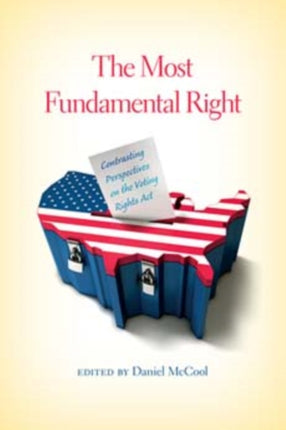 The Most Fundamental Right

Contrasting Perspectives on the Voting Rights Act

EDITED BY Daniel McCool